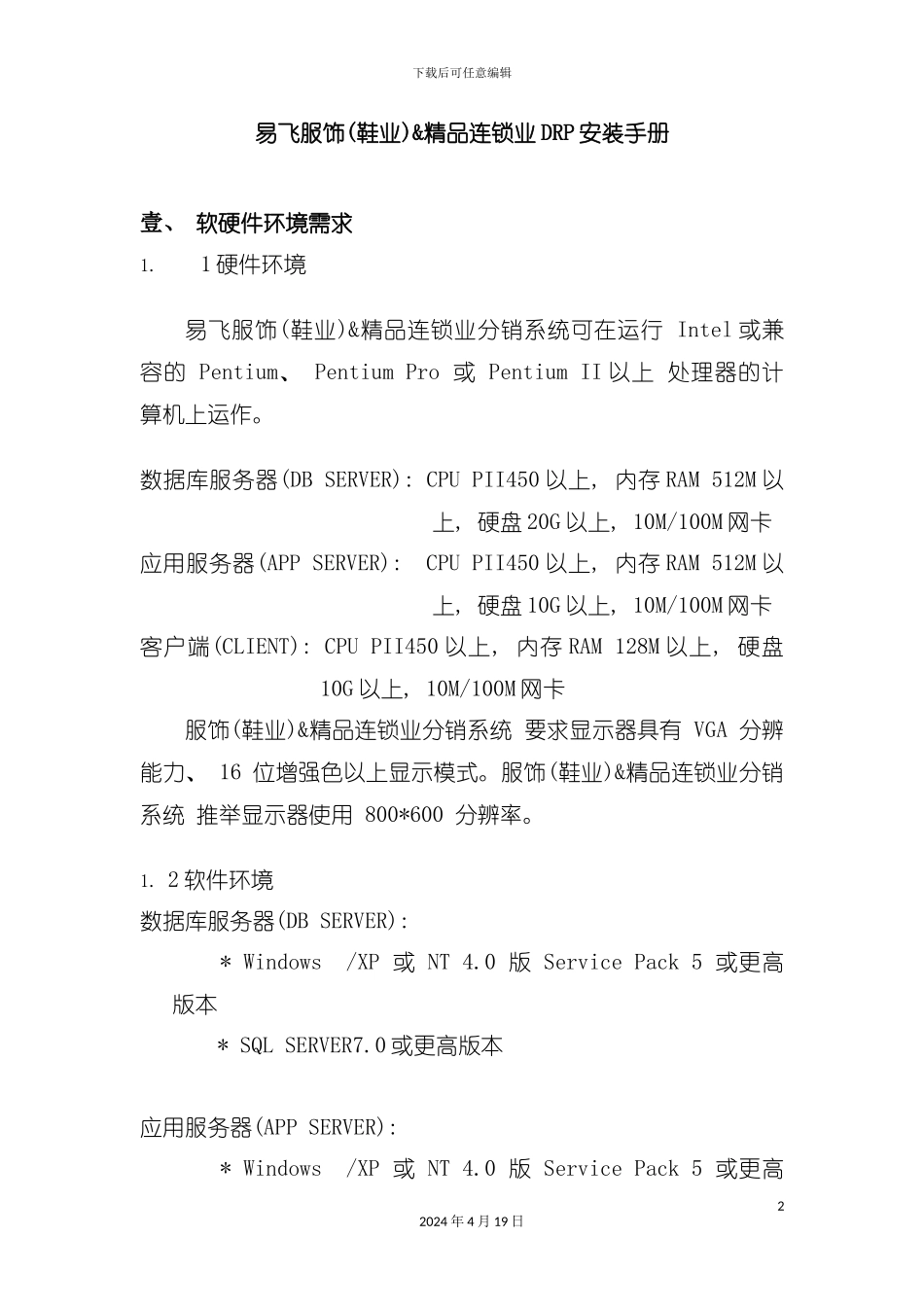 下载后可任意编辑

易飞服饰(鞋业)&精品连锁业DRP安装手册

壹、 软硬件环境需求

1. 1硬件环境

易飞服饰(鞋业)&精品连锁业分销系统可在运行 Intel或兼容的 Pentium、 Pentium Pro 或 Pentium II以上 处理器的计算机上运作。

数据库服务器(DB SERVER): CPU PII450以上, 内存RAM 512M以上, 硬盘20G以上, 10M/100M网卡
应用服务器(APP SERVER): CPU PII450以上, 内存RAM 512M以上, 硬盘10G以上, 10M/100M网卡
客户端(CLIENT): CPU PII450以上, 内存RAM 128M以上, 硬盘10G以上, 10M/100M网卡
服饰(鞋业)&精品连锁业分销系统 要求显示器具有 VGA 分辨能力、 16 位增强色以上显示模式。服饰(鞋业)&精品连锁业分销系统 推举显示器使用 800*600 分辨率。

1. 2软件环境
数据库服务器(DB SERVER):
＊ Windows /XP 或 NT 4.0 版 Service Pack 5 或更高版本
＊ SQL SERVER7.0或更高版本

应用服务器(APP SERVER):
＊ Windows /XP 或 NT 4.0 版 Service Pack 5 或更高

2
2024年4月19日